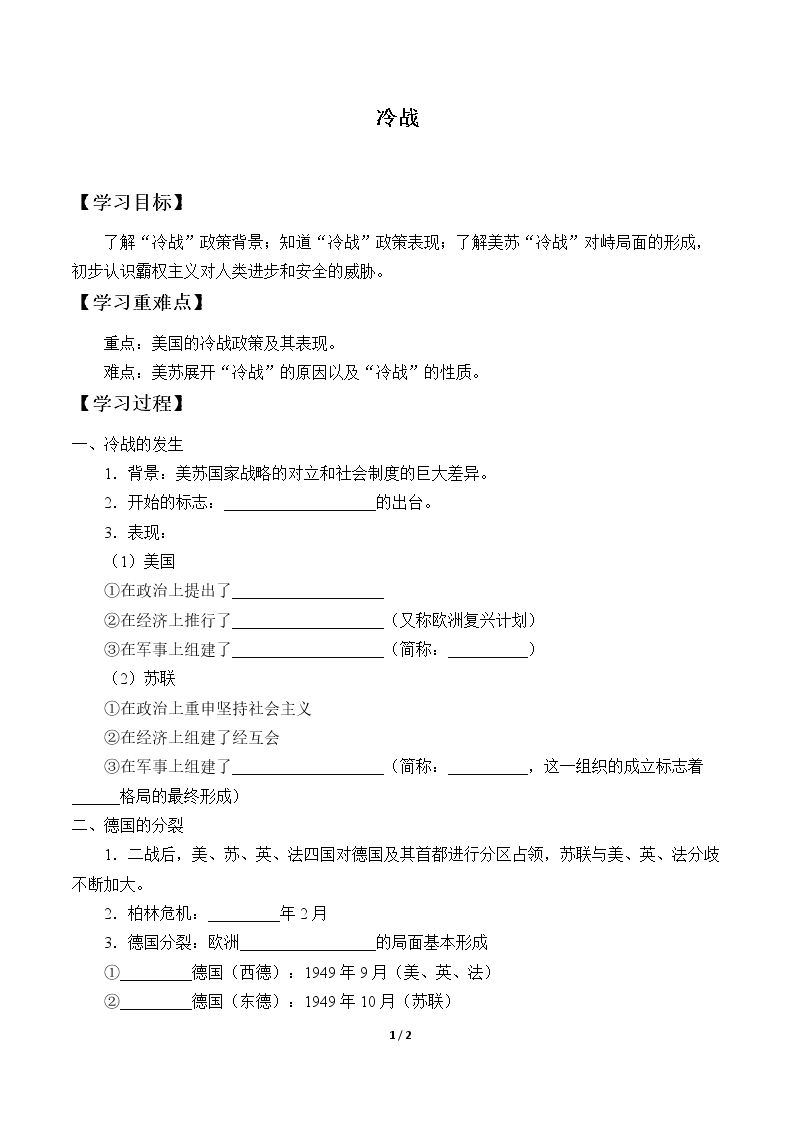 冷战

【学习目标】

了解“冷战”政策背景；知道“冷战”政策表现；了解美苏“冷战”对峙局面的形成，初步认识霸权主义对人类进步和安全的威胁。

【学习重难点】

重点：美国的冷战政策及其表现。

难点：美苏展开“冷战”的原因以及“冷战”的性质。

【学习过程】

一、冷战的发生

1．背景：美苏国家战略的对立和社会制度的巨大差异。

2．开始的标志：____的出台。

3．表现：

（1）美国

①在政治上提出了____

②在经济上推行了____（又称欧洲复兴计划）

③在军事上组建了____（简称：____）

（2）苏联

①在政治上重申坚持社会主义

②在经济上组建了经互会

③在军事上组建了____（简称：____，这一组织的成立标志着____格局的最终形成）

二、德国的分裂

1．二战后，美、苏、英、法四国对德国及其首都进行分区占领，苏联与美、英、法分歧不断加大。

2．柏林危机：____年2月

3．德国分裂：欧洲____的局面基本形成

①____德国（西德）：1949年9月（美、英、法）

②____德国（东德）：1949年10月（苏联）

1 / 2